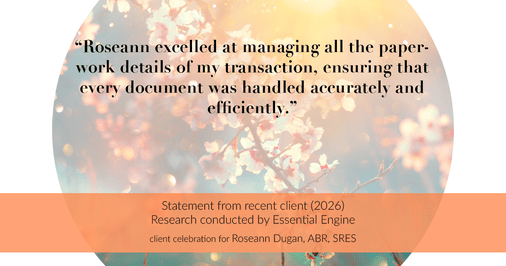 “Roseann excelled at managing all the paperwork details of my transaction, ensuring that every document was handled accurately and efficiently.”

Statement from recent client (2026)
Research conducted by Essential Engine
client celebration for Roseann Dugan, ABR, SRES